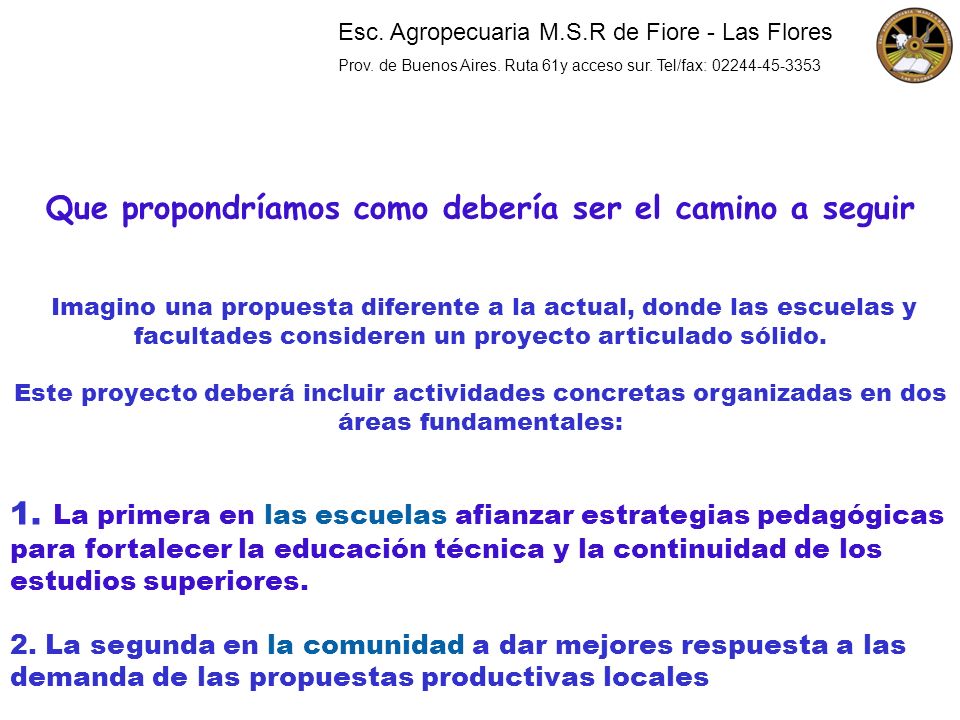 Esc. Agropecuaria M.S.R de Fiore - Las Flores
Prov. de Buenos Aires. Ruta 61y acceso sur. Tel/fax: 02244-45-3353

Que propondríamos como debería ser el camino a seguir

Imagino una propuesta diferente a la actual, donde las escuelas y facultades consideren un proyecto articulado sólido.

Este proyecto deberá incluir actividades concretas organizadas en dos áreas fundamentales:

1. La primera en las escuelas afianzar estrategias pedagógicas para fortalecer la educación técnica y la continuidad de los estudios superiores.

2. La segunda en la comunidad a dar mejores respuesta a las demanda de las propuestas productivas locales